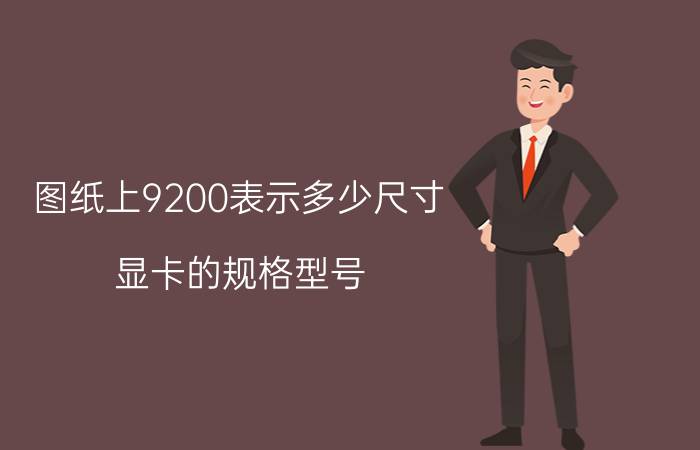 图纸上9200表示多少尺寸

显卡的规格型号